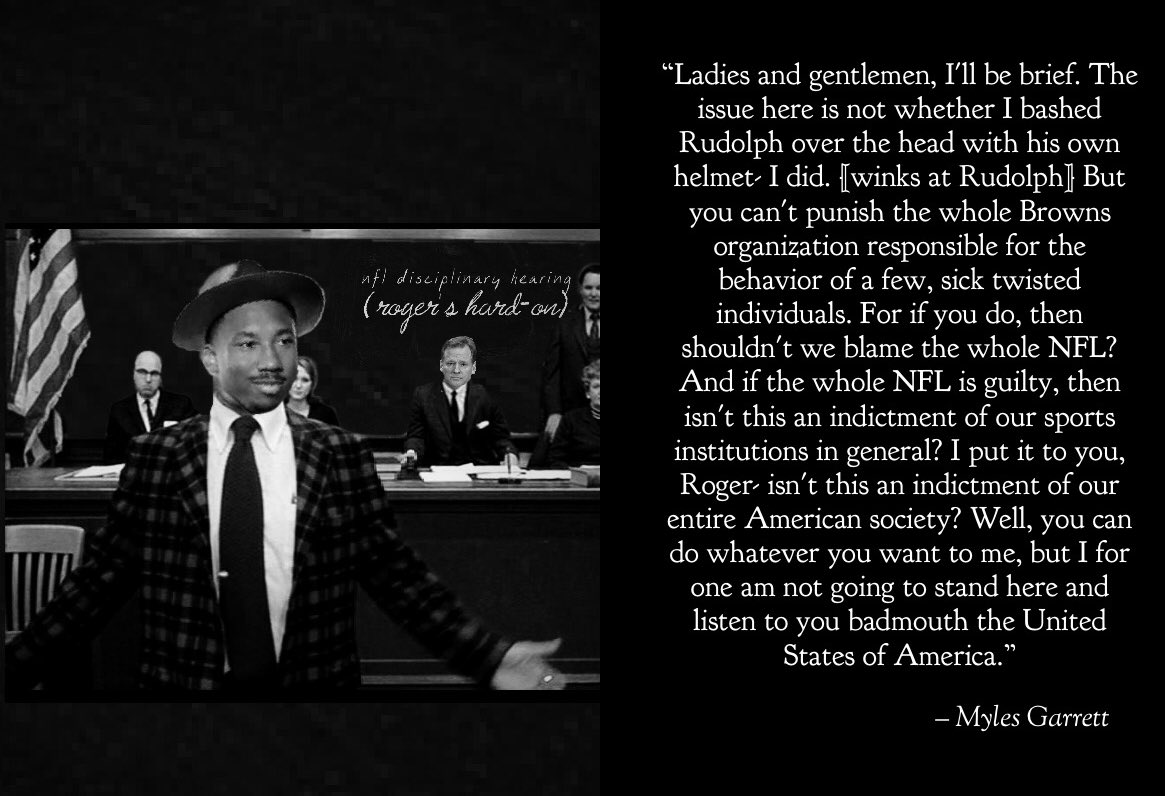 nfl disciplinary hearing
(roger's hard-on)

"Ladies and gentlemen, I'll be brief. The issue here is not whether I bashed Rudolph over the head with his own helmet- I did. [winks at Rudolph] But you can't punish the whole Browns organization responsible for the behavior of a few, sick twisted individuals. For if you do, then shouldn't we blame the whole NFL? And if the whole NFL is guilty, then isn't this an indictment of our sports institutions in general? I put it to you, Roger- isn't this an indictment of our entire American society? Well, you can do whatever you want to me, but I for one am not going to stand here and listen to you badmouth the United States of America."

– Myles Garrett